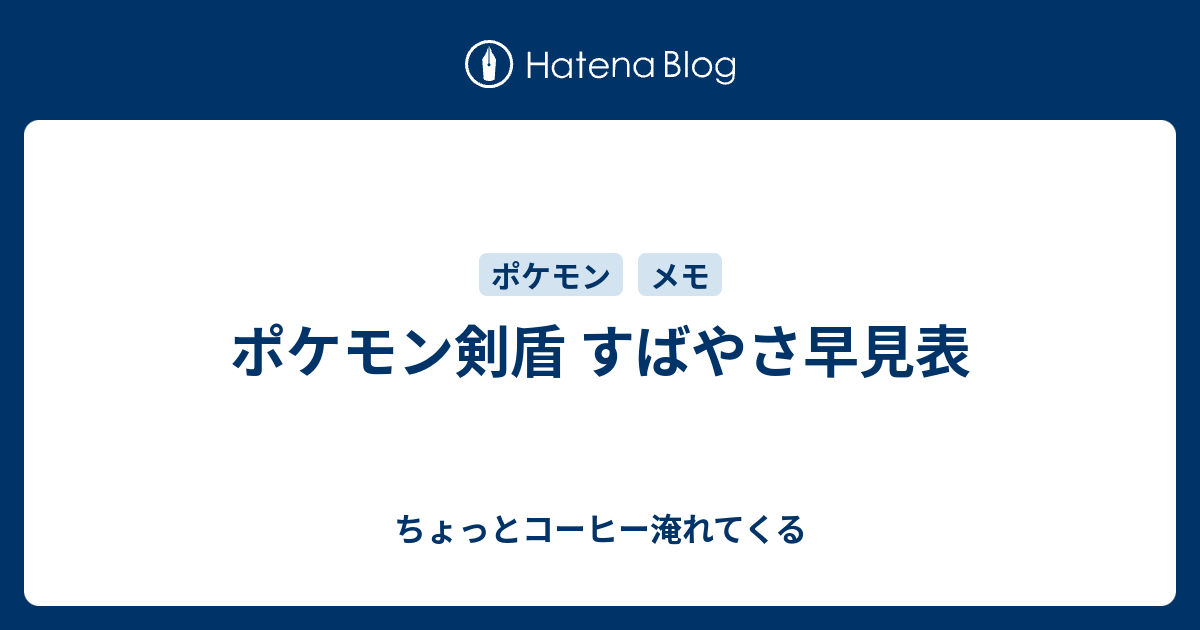 Hatena Blog

ポケモン

メモ

ポケモン剣盾 すばやさ早見表

ちょっとコーヒー淹れてくる